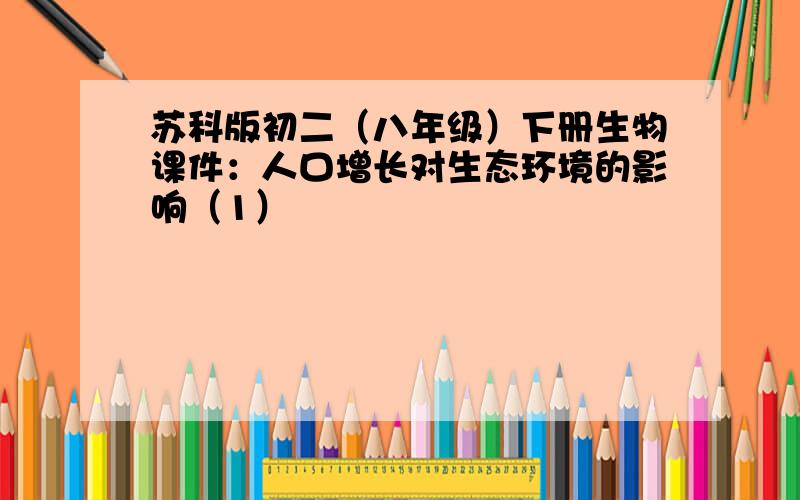 苏科版初二（八年级）下册生物课件：人口增长对生态环境的影响（1）